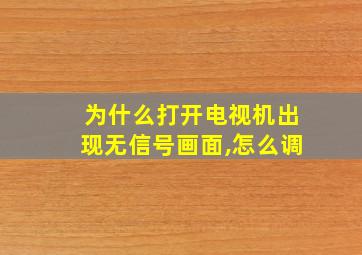 为什么打开电视机出现无信号画面,怎么调